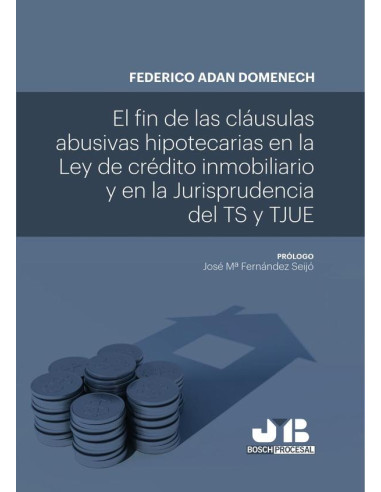 FEDERICO ADAN DOMENECH

El fin de las cláusulas abusivas hipotecarias en la Ley de crédito inmobiliario y en la Jurisprudencia del TS y TJUE

PRÓLOGO
José Mª Fernández Seijó

JMB
BOSCH PROCESAL